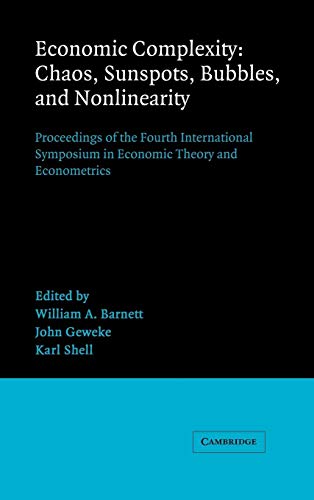 Economic Complexity: Chaos, Sunspots, Bubbles, and Nonlinearity

Proceedings of the Fourth International Symposium in Economic Theory and Econometrics

Edited by
William A. Barnett
John Geweke
Karl Shell

CAMBRIDGE